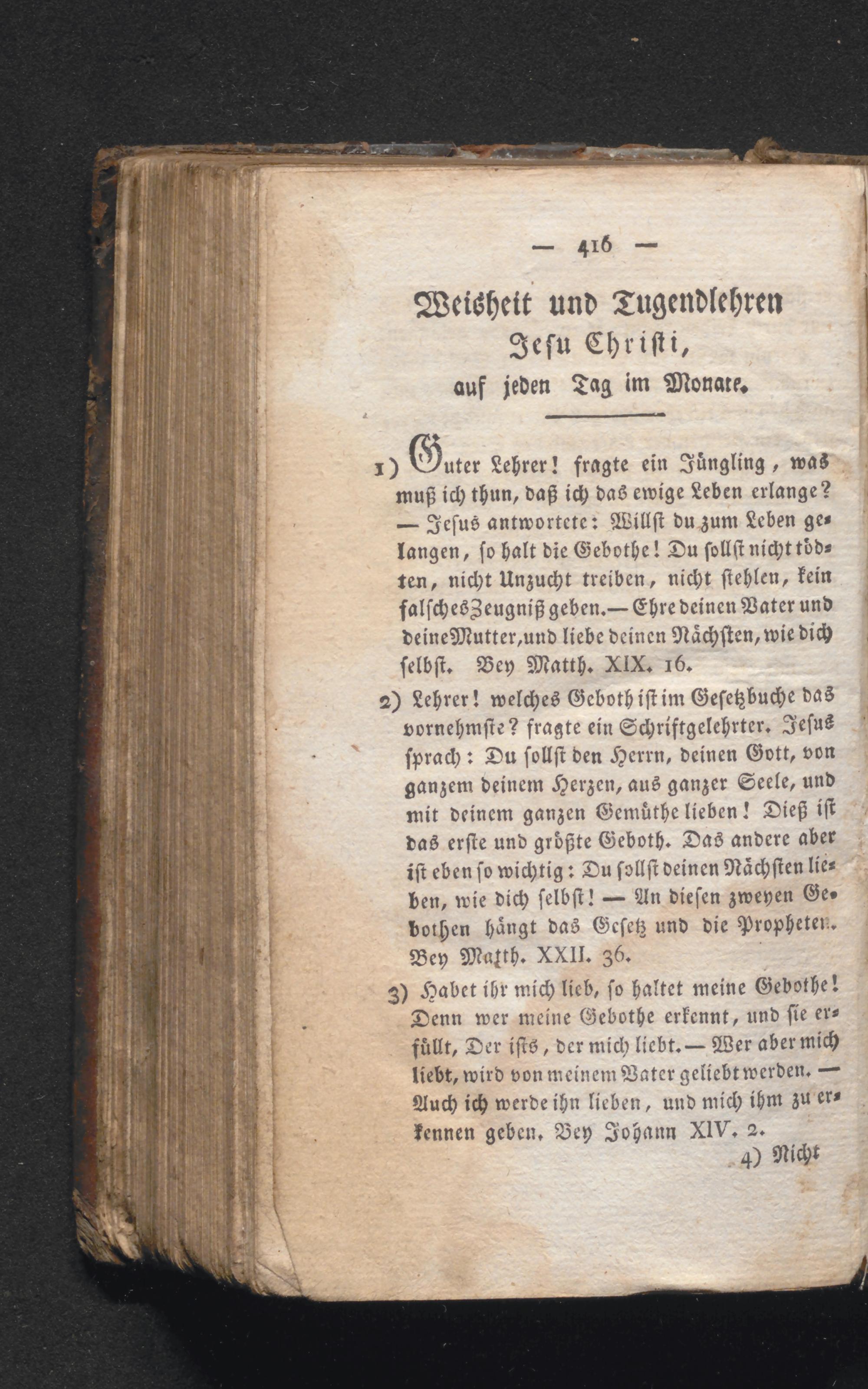 — 416 —

Weisheit und Tugendlehren
Jesu Christi,
auf jeden Tag im Monate.

1) Guter Lehrer! fragte ein Jüngling, was muß ich thun, daß ich das ewige Leben erlange? — Jesus antwortete: Willst du zum Leben gelangen, so halt die Gebothe! Du sollst nicht tödten, nicht Unzucht treiben, nicht stehlen, kein falsches Zeugniß geben. — Ehre deinen Vater und deine Mutter, und liebe deinen Nächsten, wie dich selbst. Bey Matth. XIX. 16.

2) Lehrer! welches Geboth ist im Gesetzbuche das vornehmste? fragte ein Schriftgelehrter. Jesus sprach: Du sollst den Herrn, deinen Gott, von ganzem deinem Herzen, aus ganzer Seele, und mit deinem ganzen Gemüthe lieben! Dieß ist das erste und größte Geboth. Das andere aber ist eben so wichtig: Du sollst deinen Nächsten lieben, wie dich selbst! — An diesen zweyen Gebothen hängt das Gesetz und die Propheten. Bey Matth. XXII. 36.

3) Habet ihr mich lieb, so haltet meine Gebothe! Denn wer meine Gebothe erkennt, und sie erfüllt, Der ists, der mich liebt. — Wer aber mich liebt, wird von meinem Vater geliebt werden. — Auch ich werde ihn lieben, und mich ihm zu erkennen geben. Bey Johann XIV. 2.

4) Nicht